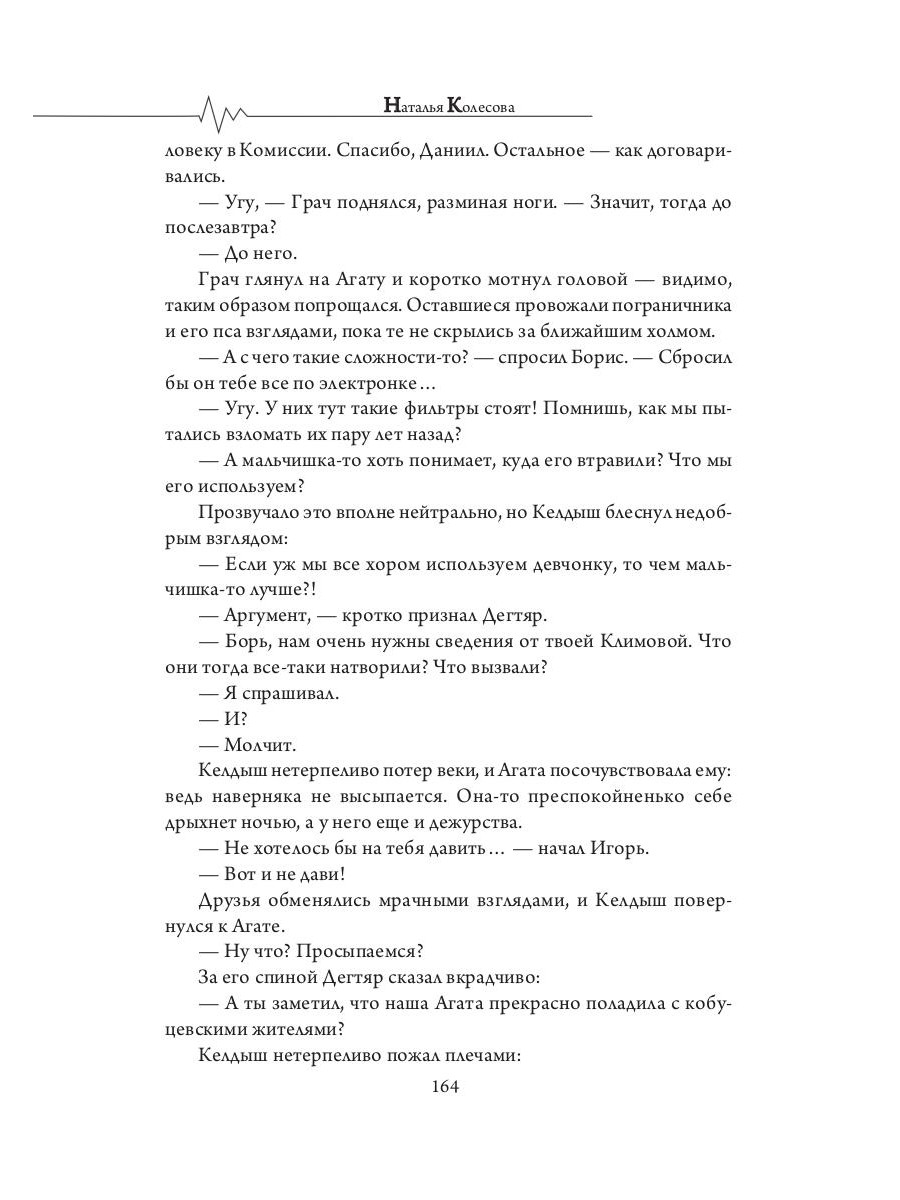 Наталья Колесова

ловеку в Комиссии. Спасибо, Даниил. Остальное — как договаривались.

— Угу, — Грач поднялся, разминая ноги. — Значит, тогда до послезавтра?

— До него.

Грач глянул на Агату и коротко мотнул головой — видимо, таким образом попрощался. Оставшиеся провожали пограничника и его пса взглядами, пока те не скрылись за ближайшим холмом.

— А с чего такие сложности-то? — спросил Борис. — Сбросил бы он тебе все по электронке…

— Угу. У них тут такие фильтры стоят! Помнишь, как мы пытались взломать их пару лет назад?

— А мальчишка-то хоть понимает, куда его втравили? Что мы его используем?

Прозвучало это вполне нейтрально, но Келдыш блеснул недобрым взглядом:

— Если уж мы все хором используем девчонку, то чем мальчишка-то лучше?!

— Аргумент, — кротко признал Дегтяр.

— Борь, нам очень нужны сведения от твоей Климовой. Что они тогда все-таки натворили? Что вызвали?

— Я спрашивал.

— И?

— Молчит.

Келдыш нетерпеливо потер веки, и Агата посочувствовала ему: ведь наверняка не высыпается. Она-то преспокойненько себе дрыхнет ночью, а у него еще и дежурства.

— Не хотелось бы на тебя давить… — начал Игорь.

— Вот и не дави!

Друзья обменялись мрачными взглядами, и Келдыш повернулся к Агате.

— Ну что? Просыпаемся?

За его спиной Дегтяр сказал вкрадчиво:

— А ты заметил, что наша Агата прекрасно поладила с кобуцевскими жителями?

Келдыш нетерпеливо пожал плечами:

164